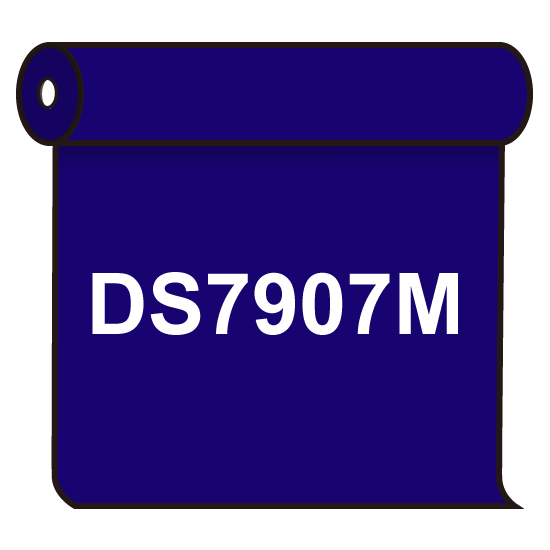 DS7907M